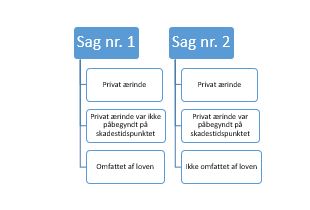 Sag nr. 1

Privat ærinde

Privat ærinde var ikke påbegyndt på skadestidspunktet

Omfattet af loven

Sag nr. 2

Privat ærinde

Privat ærinde var påbegyndt på skadestidspunktet

Ikke omfattet af loven